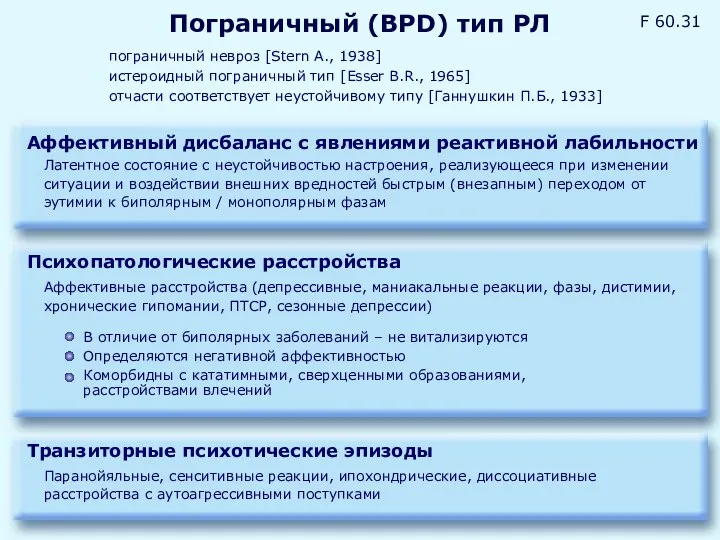 Пограничный (BPD) тип РЛ

F 60.31

пограничный невроз [Stern A., 1938]
истероидный пограничный тип [Esser B.R., 1965]
отчасти соответствует неустойчивому типу [Ганнушкин П.Б., 1933]

Аффективный дисбаланс с явлениями реактивной лабильности

Латентное состояние с неустойчивостью настроения, реализующееся при изменении ситуации и воздействии внешних вредностей быстрым (внезапным) переходом от эутимии к биполярным / монополярным фазам

Психопатологические расстройства

Аффективные расстройства (депрессивные, маниакальные реакции, фазы, дистимии, хронические гипомании, ПТСР, сезонные депрессии)

В отличие от биполярных заболеваний – не витализируются
Определяются негативной аффективностью
Коморбидны с кататимными, сверхценными образованиями, расстройствами влечений

Транзиторные психотические эпизоды

Паранойяльные, сенситивные реакции, ипохондрические, диссоциативные расстройства с аутоагрессивными поступками